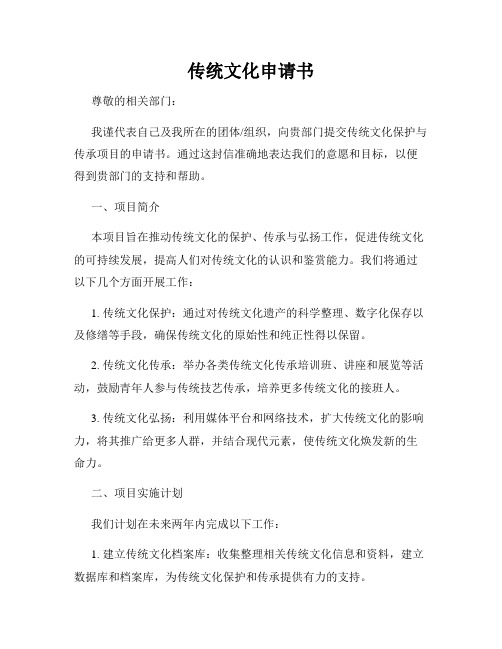 传统文化申请书

尊敬的相关部门：

我谨代表自己及我所在的团体/组织，向贵部门提交传统文化保护与传承项目的申请书。通过这封信准确地表达我们的意愿和目标，以便得到贵部门的支持和帮助。

一、项目简介

本项目旨在推动传统文化的保护、传承与弘扬工作，促进传统文化的可持续发展，提高人们对传统文化的认识和鉴赏能力。我们将通过以下几个方面开展工作：

1. 传统文化保护：通过对传统文化遗产的科学整理、数字化保存以及修缮等手段，确保传统文化的原始性和纯正性得以保留。

2. 传统文化传承：举办各类传统文化传承培训班、讲座和展览等活动，鼓励青年人参与传统技艺传承，培养更多传统文化的接班人。

3. 传统文化弘扬：利用媒体平台和网络技术，扩大传统文化的影响力，将其推广给更多人群，并结合现代元素，使传统文化焕发新的生命力。

二、项目实施计划

我们计划在未来两年内完成以下工作：

1. 建立传统文化档案库：收集整理相关传统文化信息和资料，建立数据库和档案库，为传统文化保护和传承提供有力的支持。